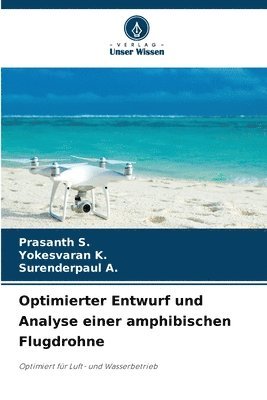 - VERLAG -
Unser Wissen

Prasanth S.
Yokesvaran K.
Surenderpaul A.

Optimierter Entwurf und Analyse einer amphibischen Flugdrohne

Optimiert für Luft- und Wasserbetrieb